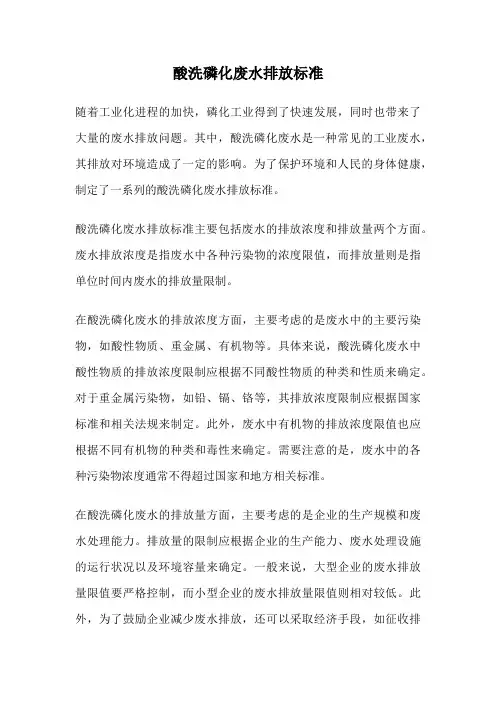 酸洗磷化废水排放标准

随着工业化进程的加快，磷化工业得到了快速发展，同时也带来了大量的废水排放问题。其中，酸洗磷化废水是一种常见的工业废水，其排放对环境造成了一定的影响。为了保护环境和人民的身体健康，制定了一系列的酸洗磷化废水排放标准。

酸洗磷化废水排放标准主要包括废水的排放浓度和排放量两个方面。废水排放浓度是指废水中各种污染物的浓度限值，而排放量则是指单位时间内废水的排放量限制。

在酸洗磷化废水的排放浓度方面，主要考虑的是废水中的主要污染物，如酸性物质、重金属、有机物等。具体来说，酸洗磷化废水中酸性物质的排放浓度限制应根据不同酸性物质的种类和性质来确定。对于重金属污染物，如铅、镉、铬等，其排放浓度限制应根据国家标准和相关法规来制定。此外，废水中有机物的排放浓度限值也应根据不同有机物的种类和毒性来确定。需要注意的是，废水中的各种污染物浓度通常不得超过国家和地方相关标准。

在酸洗磷化废水的排放量方面，主要考虑的是企业的生产规模和废水处理能力。排放量的限制应根据企业的生产能力、废水处理设施的运行状况以及环境容量来确定。一般来说，大型企业的废水排放量限值要严格控制，而小型企业的废水排放量限值则相对较低。此外，为了鼓励企业减少废水排放，还可以采取经济手段，如征收排